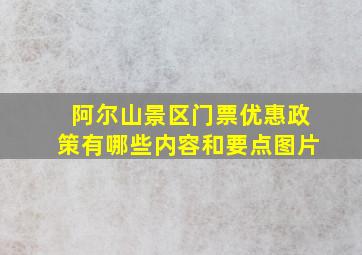 阿尔山景区门票优惠政策有哪些内容和要点图片